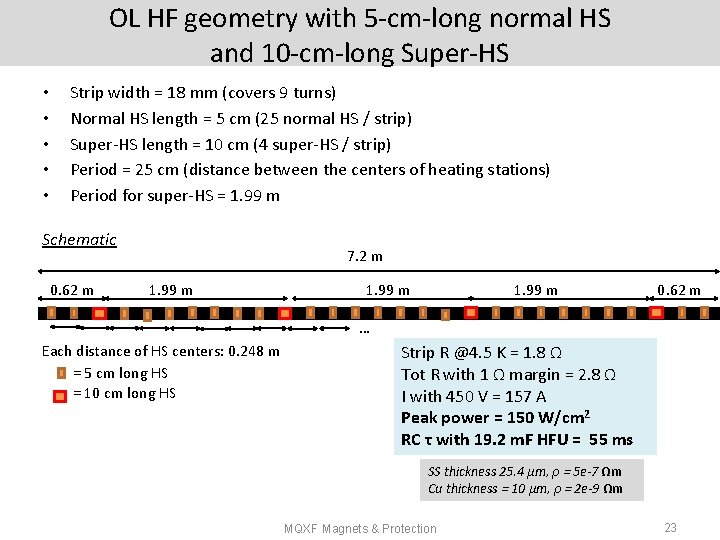 OL HF geometry with 5-cm-long normal HS and 10-cm-long Super-HS

• Strip width = 18 mm (covers 9 turns)
• Normal HS length = 5 cm (25 normal HS / strip)
• Super-HS length = 10 cm (4 super-HS / strip)
• Period = 25 cm (distance between the centers of heating stations)
• Period for super-HS = 1.99 m

Schematic

7.2 m

0.62 m
1.99 m
1.99 m
1.99 m
0.62 m

...

Each distance of HS centers: 0.248 m
= 5 cm long HS
= 10 cm long HS

Strip R @4.5 K = 1.8 Ω
Tot R with 1 Ω margin = 2.8 Ω
I with 450 V = 157 A
Peak power = 150 W/cm$^2$
RC τ with 19.2 mF HFU = 55 ms

SS thickness 25.4 μm, ρ = 5e-7 Ωm
Cu thickness = 10 μm, ρ = 2e-9 Ωm

MQXF Magnets & Protection

23